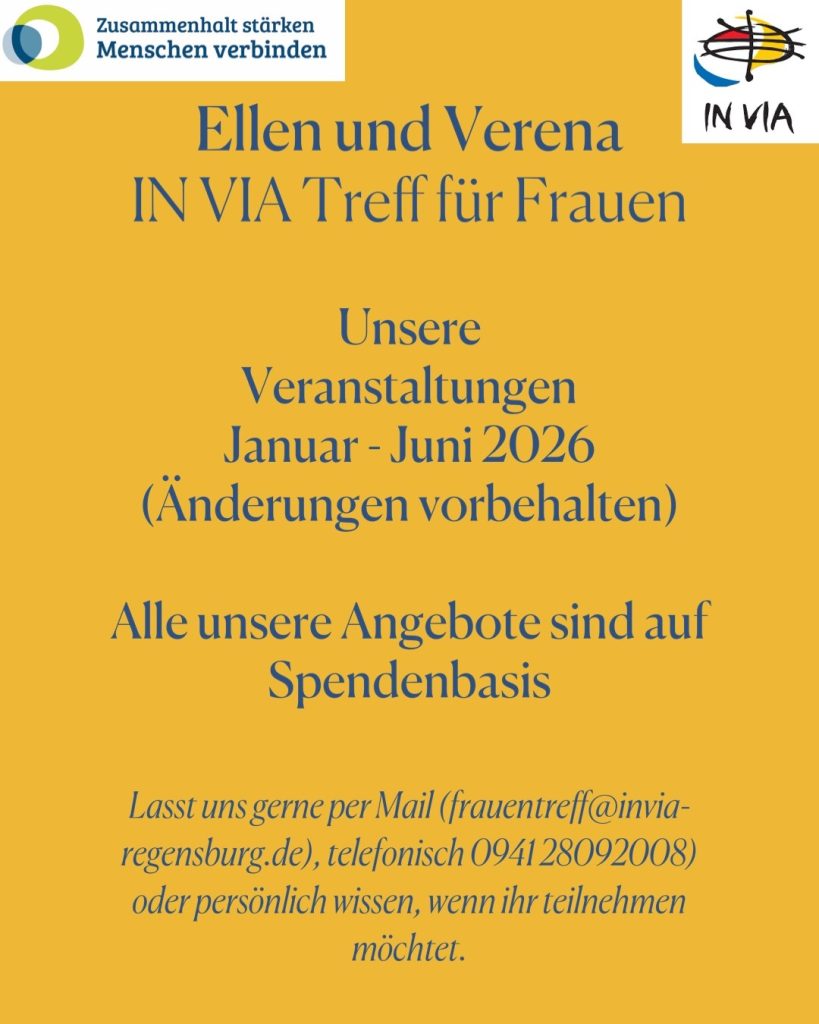 Zusammenhalt stärken
Menschen verbinden

IN VIA

Ellen und Verena
IN VIA Treff für Frauen

Unsere
Veranstaltungen
Januar - Juni 2026
(Änderungen vorbehalten)

Alle unsere Angebote sind auf Spendenbasis

Lasst uns gerne per Mail (frauentreff@invia-regensburg.de), telefonisch 0941 28092008) oder persönlich wissen, wenn ihr teilnehmen möchtet.